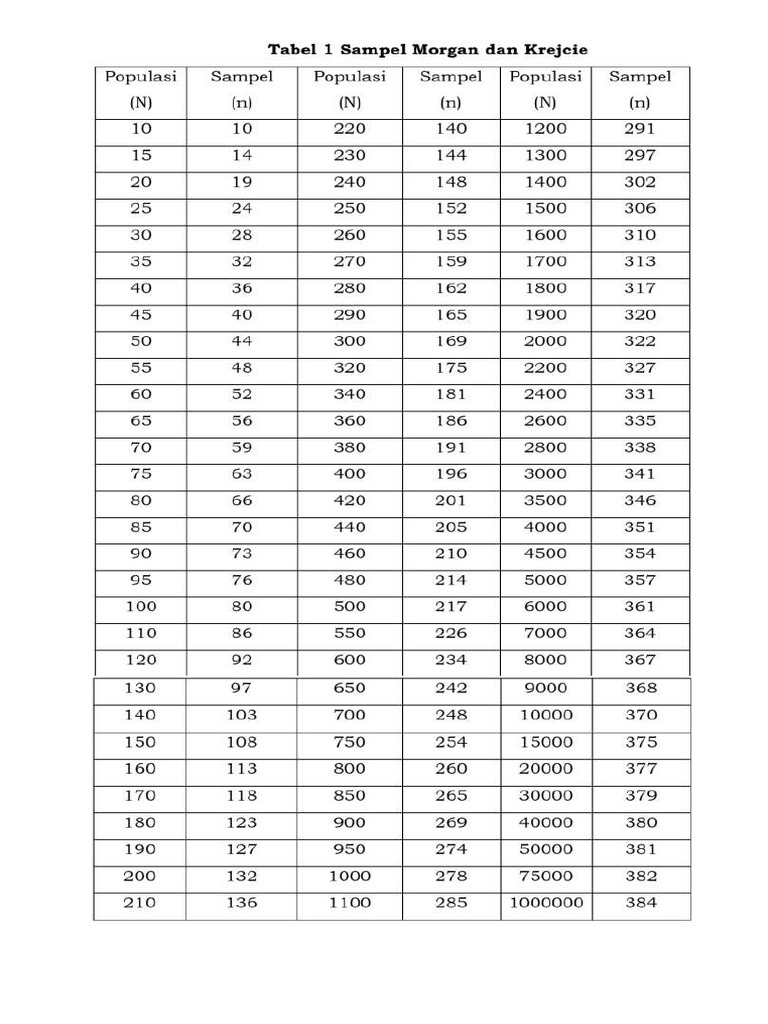 Tabel 1 Sampel Morgan dan Krejcie

| Populasi (N) | Sampel (n) | Populasi (N) | Sampel (n) | Populasi (N) | Sampel (n) |
|---|---|---|---|---|---|
| 10 | 10 | 220 | 140 | 1200 | 291 |
| 15 | 14 | 230 | 144 | 1300 | 297 |
| 20 | 19 | 240 | 148 | 1400 | 302 |
| 25 | 24 | 250 | 152 | 1500 | 306 |
| 30 | 28 | 260 | 155 | 1600 | 310 |
| 35 | 32 | 270 | 159 | 1700 | 313 |
| 40 | 36 | 280 | 162 | 1800 | 317 |
| 45 | 40 | 290 | 165 | 1900 | 320 |
| 50 | 44 | 300 | 169 | 2000 | 322 |
| 55 | 48 | 320 | 175 | 2200 | 327 |
| 60 | 52 | 340 | 181 | 2400 | 331 |
| 65 | 56 | 360 | 186 | 2600 | 335 |
| 70 | 59 | 380 | 191 | 2800 | 338 |
| 75 | 63 | 400 | 196 | 3000 | 341 |
| 80 | 66 | 420 | 201 | 3500 | 346 |
| 85 | 70 | 440 | 205 | 4000 | 351 |
| 90 | 73 | 460 | 210 | 4500 | 354 |
| 95 | 76 | 480 | 214 | 5000 | 357 |
| 100 | 80 | 500 | 217 | 6000 | 361 |
| 110 | 86 | 550 | 226 | 7000 | 364 |
| 120 | 92 | 600 | 234 | 8000 | 367 |
| 130 | 97 | 650 | 242 | 9000 | 368 |
| 140 | 103 | 700 | 248 | 10000 | 370 |
| 150 | 108 | 750 | 254 | 15000 | 375 |
| 160 | 113 | 800 | 260 | 20000 | 377 |
| 170 | 118 | 850 | 265 | 30000 | 379 |
| 180 | 123 | 900 | 269 | 40000 | 380 |
| 190 | 127 | 950 | 274 | 50000 | 381 |
| 200 | 132 | 1000 | 278 | 75000 | 382 |
| 210 | 136 | 1100 | 285 | 1000000 | 384 |